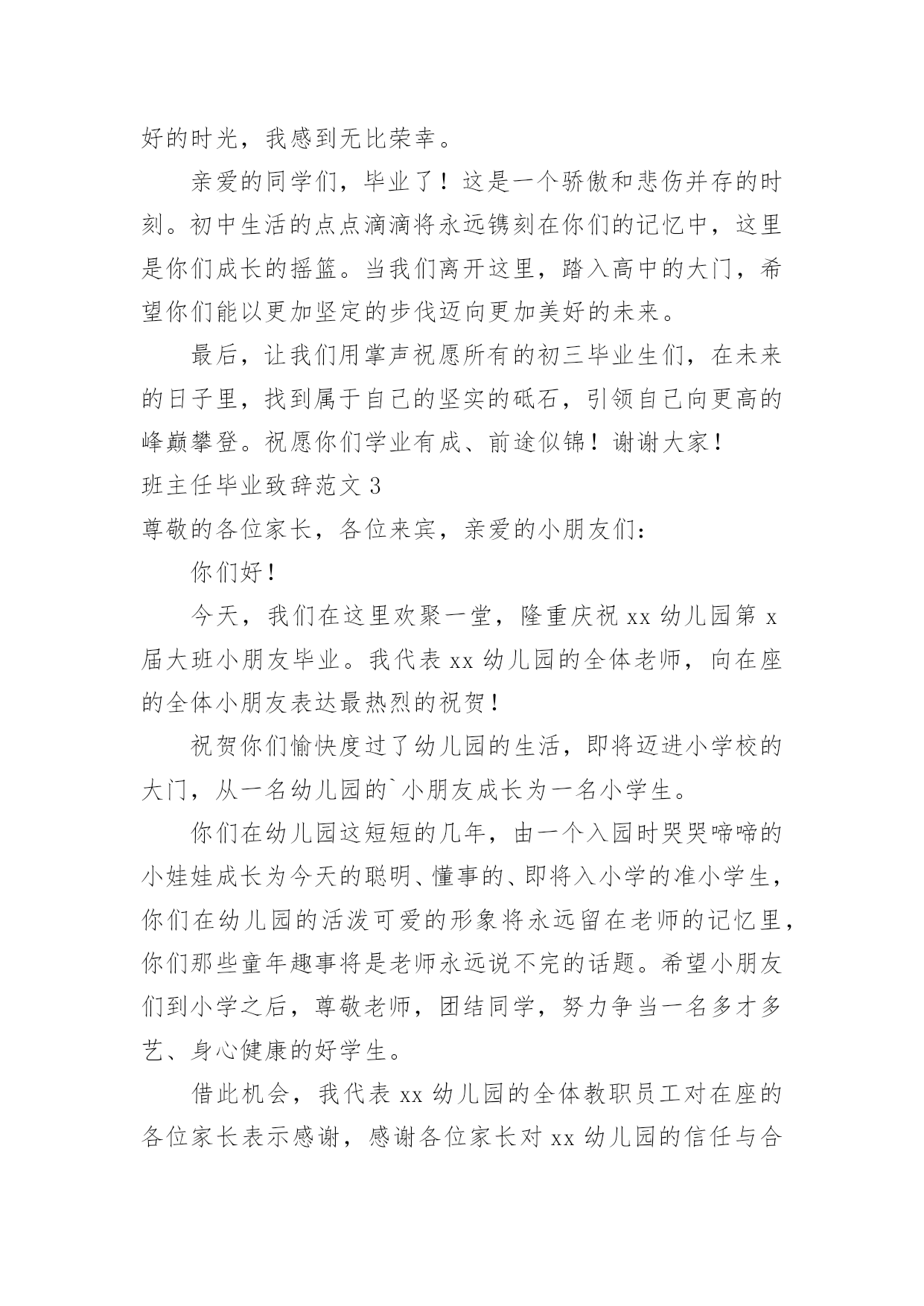 好的时光，我感到无比荣幸。

亲爱的同学们，毕业了！这是一个骄傲和悲伤并存的时刻。初中生活的点点滴滴将永远镌刻在你们的记忆中，这里是你们成长的摇篮。当我们离开这里，踏入高中的大门，希望你们能以更加坚定的步伐迈向更加美好的未来。

最后，让我们用掌声祝愿所有的初三毕业生们，在未来的日子里，找到属于自己的坚实的砥石，引领自己向更高的峰巅攀登。祝愿你们学业有成、前途似锦！谢谢大家！

班主任毕业致辞范文 3

尊敬的各位家长，各位来宾，亲爱的小朋友们：

你们好！

今天，我们在这里欢聚一堂，隆重庆祝 xx 幼儿园第 x 届大班小朋友毕业。我代表 xx 幼儿园的全体老师，向在座的全体小朋友表达最热烈的祝贺！

祝贺你们愉快度过了幼儿园的生活，即将迈进小学校的大门，从一名幼儿园的`小朋友成长为一名小学生。

你们在幼儿园这短短的几年，由一个入园时哭哭啼啼的小娃娃成长为今天的聪明、懂事的、即将入小学的准小学生，你们在幼儿园的活泼可爱的形象将永远留在老师的记忆里，你们那些童年趣事将是老师永远说不完的话题。希望小朋友们到小学之后，尊敬老师，团结同学，努力争当一名多才多艺、身心健康的好学生。

借此机会，我代表 xx 幼儿园的全体教职员工对在座的各位家长表示感谢，感谢各位家长对 xx 幼儿园的信任与合